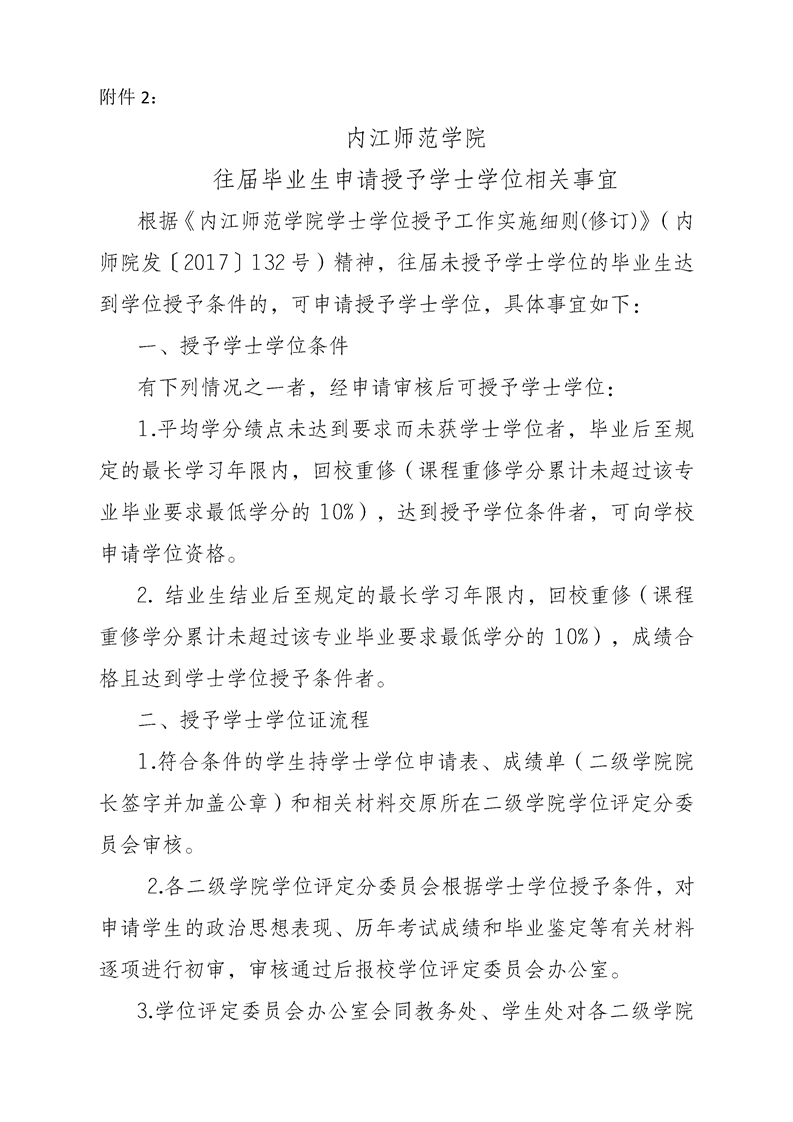 附件 2：

内江师范学院

往届毕业生申请授予学士学位相关事宜

根据《内江师范学院学士学位授予工作实施细则(修订)》（内师院发〔2017〕132 号）精神，往届未授予学士学位的毕业生达到学位授予条件的，可申请授予学士学位，具体事宜如下：

一、授予学士学位条件

有下列情况之一者，经申请审核后可授予学士学位：

1.平均学分绩点未达到要求而未获学士学位者，毕业后至规定的最长学习年限内，回校重修（课程重修学分累计未超过该专业毕业要求最低学分的 10%），达到授予学位条件者，可向学校申请学位资格。

2. 结业生结业后至规定的最长学习年限内，回校重修（课程重修学分累计未超过该专业毕业要求最低学分的 10%），成绩合格且达到学士学位授予条件者。

二、授予学士学位证流程

1.符合条件的学生持学士学位申请表、成绩单（二级学院院长签字并加盖公章）和相关材料交原所在二级学院学位评定分委员会审核。

2.各二级学院学位评定分委员会根据学士学位授予条件，对申请学生的政治思想表现、历年考试成绩和毕业鉴定等有关材料逐项进行初审，审核通过后报校学位评定委员会办公室。

3.学位评定委员会办公室会同教务处、学生处对各二级学院